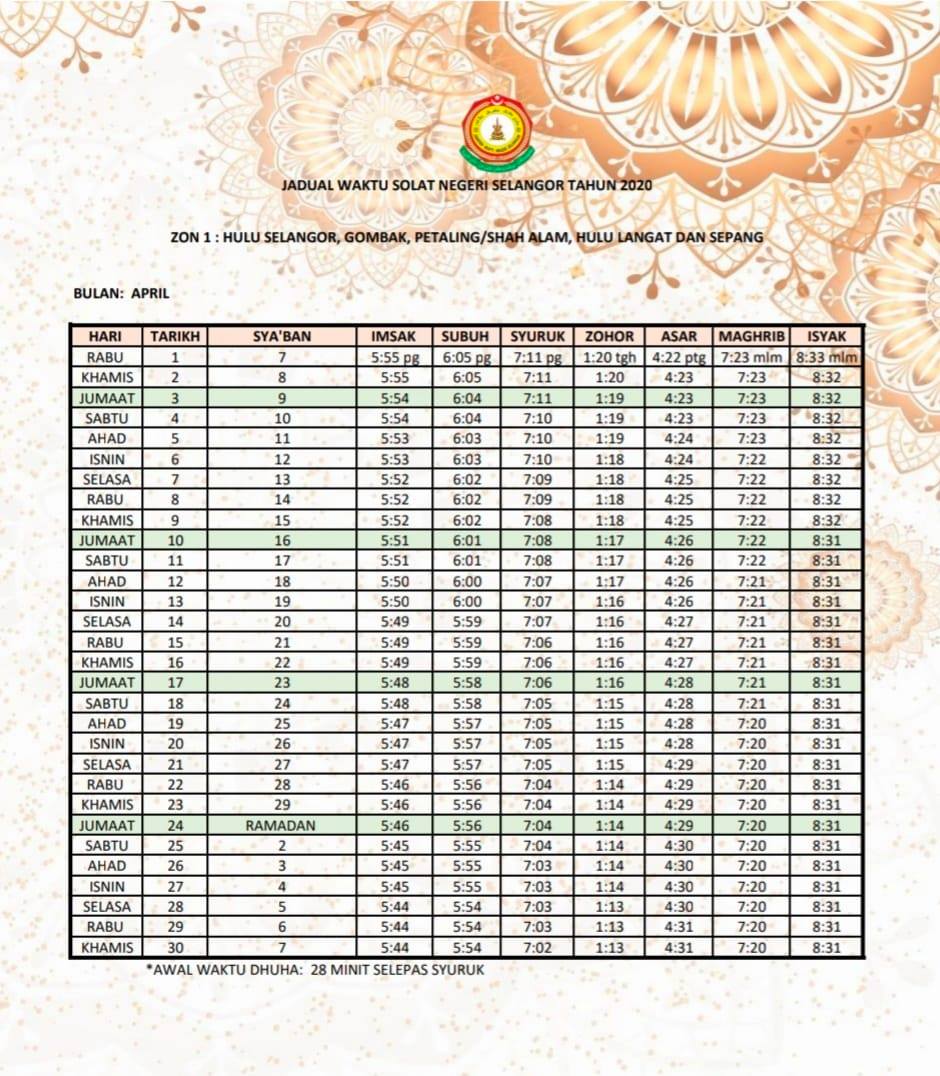 JADUAL WAKTU SOLAT NEGERI SELANGOR TAHUN 2020

ZON 1 : HULU SELANGOR, GOMBAK, PETALING/SHAH ALAM, HULU LANGAT DAN SEPANG

BULAN: APRIL

| HARI | TARIKH | SYA'BAN | IMSAK | SUBUH | SYURUK | ZOHOR | ASAR | MAGHRIB | ISYAK |
|---|---|---|---|---|---|---|---|---|---|
| RABU | 1 | 7 | 5:55 pg | 6:05 pg | 7:11 pg | 1:20 tgh | 4:22 ptg | 7:23 mlm | 8:33 mlm |
| KHAMIS | 2 | 8 | 5:55 | 6:05 | 7:11 | 1:20 | 4:23 | 7:23 | 8:32 |
| JUMAAT | 3 | 9 | 5:54 | 6:04 | 7:11 | 1:19 | 4:23 | 7:23 | 8:32 |
| SABTU | 4 | 10 | 5:54 | 6:04 | 7:10 | 1:19 | 4:23 | 7:23 | 8:32 |
| AHAD | 5 | 11 | 5:53 | 6:03 | 7:10 | 1:19 | 4:24 | 7:23 | 8:32 |
| ISNIN | 6 | 12 | 5:53 | 6:03 | 7:10 | 1:18 | 4:24 | 7:22 | 8:32 |
| SELASA | 7 | 13 | 5:52 | 6:02 | 7:09 | 1:18 | 4:25 | 7:22 | 8:32 |
| RABU | 8 | 14 | 5:52 | 6:02 | 7:09 | 1:18 | 4:25 | 7:22 | 8:32 |
| KHAMIS | 9 | 15 | 5:52 | 6:02 | 7:08 | 1:18 | 4:25 | 7:22 | 8:32 |
| JUMAAT | 10 | 16 | 5:51 | 6:01 | 7:08 | 1:17 | 4:26 | 7:22 | 8:31 |
| SABTU | 11 | 17 | 5:51 | 6:01 | 7:08 | 1:17 | 4:26 | 7:22 | 8:31 |
| AHAD | 12 | 18 | 5:50 | 6:00 | 7:07 | 1:17 | 4:26 | 7:21 | 8:31 |
| ISNIN | 13 | 19 | 5:50 | 6:00 | 7:07 | 1:16 | 4:26 | 7:21 | 8:31 |
| SELASA | 14 | 20 | 5:49 | 5:59 | 7:07 | 1:16 | 4:27 | 7:21 | 8:31 |
| RABU | 15 | 21 | 5:49 | 5:59 | 7:06 | 1:16 | 4:27 | 7:21 | 8:31 |
| KHAMIS | 16 | 22 | 5:49 | 5:59 | 7:06 | 1:16 | 4:27 | 7:21 | 8:31 |
| JUMAAT | 17 | 23 | 5:48 | 5:58 | 7:06 | 1:16 | 4:28 | 7:21 | 8:31 |
| SABTU | 18 | 24 | 5:48 | 5:58 | 7:05 | 1:15 | 4:28 | 7:21 | 8:31 |
| AHAD | 19 | 25 | 5:47 | 5:57 | 7:05 | 1:15 | 4:28 | 7:20 | 8:31 |
| ISNIN | 20 | 26 | 5:47 | 5:57 | 7:05 | 1:15 | 4:28 | 7:20 | 8:31 |
| SELASA | 21 | 27 | 5:47 | 5:57 | 7:05 | 1:15 | 4:29 | 7:20 | 8:31 |
| RABU | 22 | 28 | 5:46 | 5:56 | 7:04 | 1:14 | 4:29 | 7:20 | 8:31 |
| KHAMIS | 23 | 29 | 5:46 | 5:56 | 7:04 | 1:14 | 4:29 | 7:20 | 8:31 |
| JUMAAT | 24 | RAMADAN | 5:46 | 5:56 | 7:04 | 1:14 | 4:29 | 7:20 | 8:31 |
| SABTU | 25 | 2 | 5:45 | 5:55 | 7:04 | 1:14 | 4:30 | 7:20 | 8:31 |
| AHAD | 26 | 3 | 5:45 | 5:55 | 7:03 | 1:14 | 4:30 | 7:20 | 8:31 |
| ISNIN | 27 | 4 | 5:45 | 5:55 | 7:03 | 1:14 | 4:30 | 7:20 | 8:31 |
| SELASA | 28 | 5 | 5:44 | 5:54 | 7:03 | 1:13 | 4:30 | 7:20 | 8:31 |
| RABU | 29 | 6 | 5:44 | 5:54 | 7:03 | 1:13 | 4:31 | 7:20 | 8:31 |
| KHAMIS | 30 | 7 | 5:44 | 5:54 | 7:02 | 1:13 | 4:31 | 7:20 | 8:31 |

*AWAL WAKTU DHUHA: 28 MINIT SELEPAS SYURUK